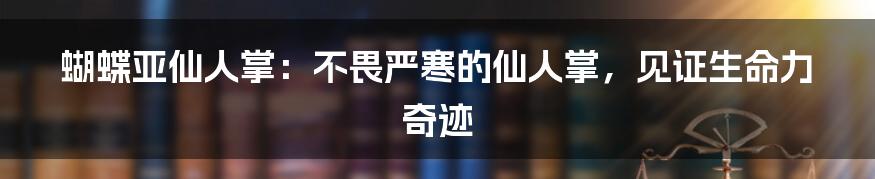 蝴蝶亚仙人掌：不畏严寒的仙人掌，见证生命力奇迹